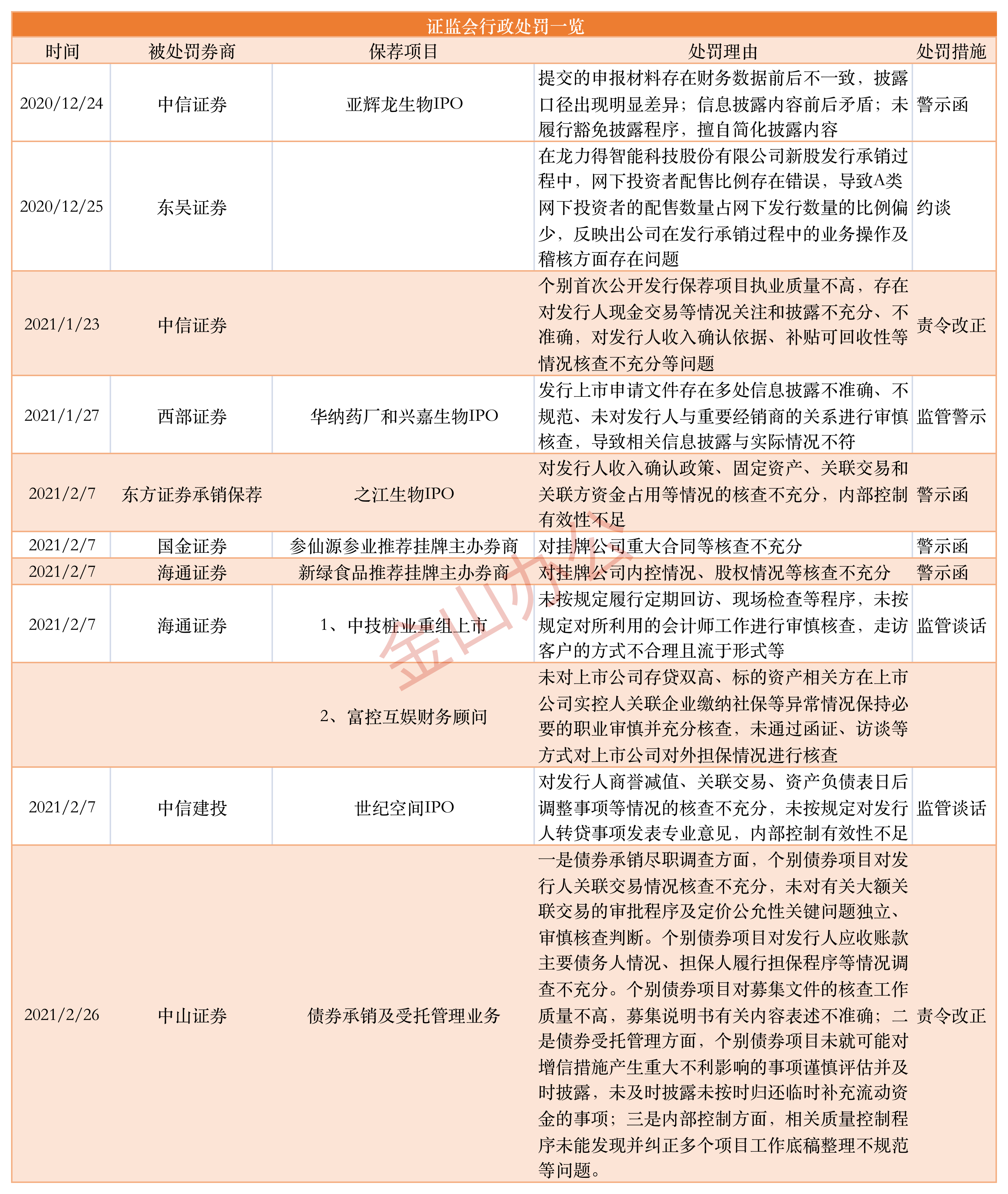 证监会行政处罚一览

| 时间 | 被处罚券商 | 保荐项目 | 处罚理由 | 处罚措施 |
|---|---|---|---|---|
| 2020/12/24 | 中信证券 | 亚辉龙生物IPO | 提交的申报材料存在财务数据前后不一致，披露口径出现明显差异；信息披露内容前后矛盾；未履行豁免披露程序，擅自简化披露内容 | 警示函 |
| 2020/12/25 | 东吴证券 |  | 在龙力得智能科技股份有限公司新股发行承销过程中，网下投资者配售比例存在错误，导致A类网下投资者的配售数量占网下发行数量的比例偏少，反映出公司在发行承销过程中的业务操作及稽核方面存在问题 | 约谈 |
| 2021/1/23 | 中信证券 |  | 个别首次公开发行保荐项目执业质量不高，存在对发行人现金交易等情况关注和披露不充分、不准确，对发行人收入确认依据、补贴可回收性等情况核查不充分等问题 | 责令改正 |
| 2021/1/27 | 西部证券 | 华纳药厂和兴嘉生物IPO | 发行上市申请文件存在多处信息披露不准确、不规范、未对发行人与重要经销商的关系进行审慎核查，导致相关信息披露与实际情况不符 | 监管警示 |
| 2021/2/7 | 东方证券承销保荐 | 之江生物IPO | 对发行人收入确认政策、固定资产、关联交易和关联方资金占用等情况的核查不充分，内部控制有效性不足 | 警示函 |
| 2021/2/7 | 国金证券 | 参仙源参业推荐挂牌主办券商 | 对挂牌公司重大合同等核查不充分 | 警示函 |
| 2021/2/7 | 海通证券 | 新绿食品推荐挂牌主办券商 | 对挂牌公司内控情况、股权情况等核查不充分 | 警示函 |
| 2021/2/7 | 海通证券 | 1、中技桩业重组上市 | 未按规定履行定期回访、现场检查等程序，未按规定对所利用的会计师工作进行审慎核查，走访客户的方式不合理且流于形式等 | 监管谈话 |
|  |  | 2、富控互娱财务顾问 | 未对上市公司存贷双高、标的资产相关方在上市公司实控人关联企业缴纳社保等异常情况保持必要的职业审慎并充分核查，未通过函证、访谈等方式对上市公司对外担保情况进行核查 |  |
| 2021/2/7 | 中信建投 | 世纪空间IPO | 对发行人商誉减值、关联交易、资产负债表日后调整事项等情况的核查不充分，未按规定对发行人转贷事项发表专业意见，内部控制有效性不足 | 监管谈话 |
| 2021/2/26 | 中山证券 | 债券承销及受托管理业务 | 一是债券承销尽职调查方面，个别债券项目对发行人关联交易情况核查不充分，未对有关大额关联交易的审批程序及定价公允性关键问题独立、审慎核查判断。个别债券项目对发行人应收账款主要债务人情况、担保人履行担保程序等情况调查不充分。个别债券项目对募集文件的核查工作质量不高，募集说明书有关内容表述不准确；二是债券受托管理方面，个别债券项目未就可能对增信措施产生重大不利影响的事项谨慎评估并及时披露，未及时披露未按时归还临时补充流动资金的事项；三是内部控制方面，相关质量控制程序未能发现并纠正多个项目工作底稿整理不规范等问题。 | 责令改正 |

金山办公